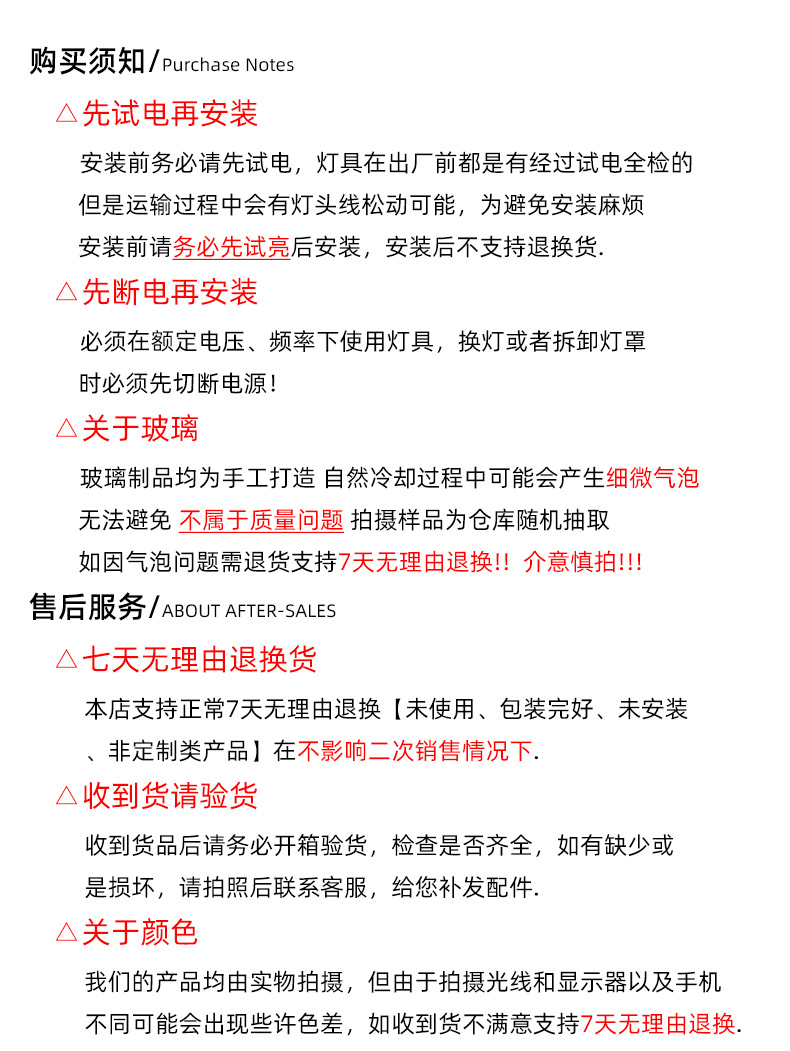 购买须知/Purchase Notes

△先试电再安装

安装前务必请先试电，灯具在出厂前都是有经过试电全检的但是运输过程中会有灯头线松动可能，为避免安装麻烦安装前请务必先试亮后安装，安装后不支持退换货.

△先断电再安装

必须在额定电压、频率下使用灯具，换灯或者拆卸灯罩时必须先切断电源！

△关于玻璃

玻璃制品均为手工打造 自然冷却过程中可能会产生细微气泡无法避免 不属于质量问题 拍摄样品为仓库随机抽取如因气泡问题需退货支持7天无理由退换!! 介意慎拍!!!

售后服务/ABOUT AFTER-SALES

△七天无理由退换货

本店支持正常7天无理由退换【未使用、包装完好、未安装、非定制类产品】在不影响二次销售情况下.

△收到货请验货

收到货品后请务必开箱验货，检查是否齐全，如有缺少或是损坏，请拍照后联系客服，给您补发配件.

△关于颜色

我们的产品均由实物拍摄，但由于拍摄光线和显示器以及手机不同可能会出现些许色差，如收到货不满意支持7天无理由退换.